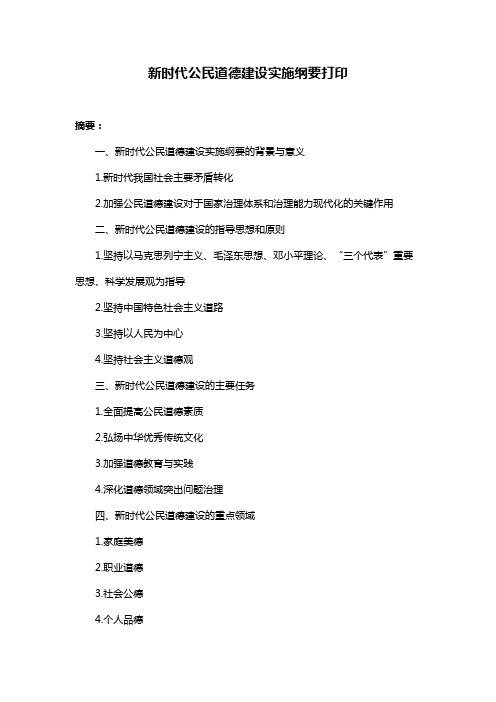 新时代公民道德建设实施纲要打印

摘要：

一、新时代公民道德建设实施纲要的背景与意义

1.新时代我国社会主要矛盾转化

2.加强公民道德建设对于国家治理体系和治理能力现代化的关键作用

二、新时代公民道德建设的指导思想和原则

1.坚持以马克思列宁主义、毛泽东思想、邓小平理论、“三个代表”重要思想、科学发展观为指导

2.坚持中国特色社会主义道路

3.坚持以人民为中心

4.坚持社会主义道德观

三、新时代公民道德建设的主要任务

1.全面提高公民道德素质

2.弘扬中华优秀传统文化

3.加强道德教育与实践

4.深化道德领域突出问题治理

四、新时代公民道德建设的重点领域

1.家庭美德

2.职业道德

3.社会公德

4.个人品德